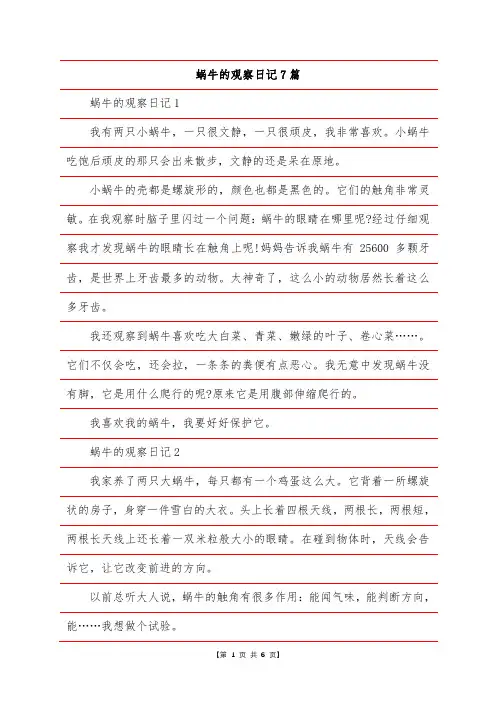 蜗牛的观察日记7篇

蜗牛的观察日记1

我有两只小蜗牛，一只很文静，一只很顽皮，我非常喜欢。小蜗牛吃饱后顽皮的那只会出来散步，文静的还是呆在原地。

小蜗牛的壳都是螺旋形的，颜色也都是黑色的。它们的触角非常灵敏。在我观察时脑子里闪过一个问题：蜗牛的眼睛在哪里呢?经过仔细观察我才发现蜗牛的眼睛长在触角上呢!妈妈告诉我蜗牛有 25600 多颗牙齿，是世界上牙齿最多的动物。太神奇了，这么小的动物居然长着这么多牙齿。

我还观察到蜗牛喜欢吃大白菜、青菜、嫩绿的叶子、卷心菜……。它们不仅会吃，还会拉，一条条的粪便有点恶心。我无意中发现蜗牛没有脚，它是用什么爬行的呢?原来它是用腹部伸缩爬行的。

我喜欢我的蜗牛，我要好好保护它。

蜗牛的观察日记2

我家养了两只大蜗牛，每只都有一个鸡蛋这么大。它背着一所螺旋状的房子，身穿一件雪白的大衣。头上长着四根天线，两根长，两根短，两根长天线上还长着一双米粒般大小的眼睛。在碰到物体时，天线会告诉它，让它改变前进的方向。

以前总听大人说，蜗牛的触角有很多作用：能闻气味，能判断方向，能……我想做个试验。

【第 1 页 共 6 页】